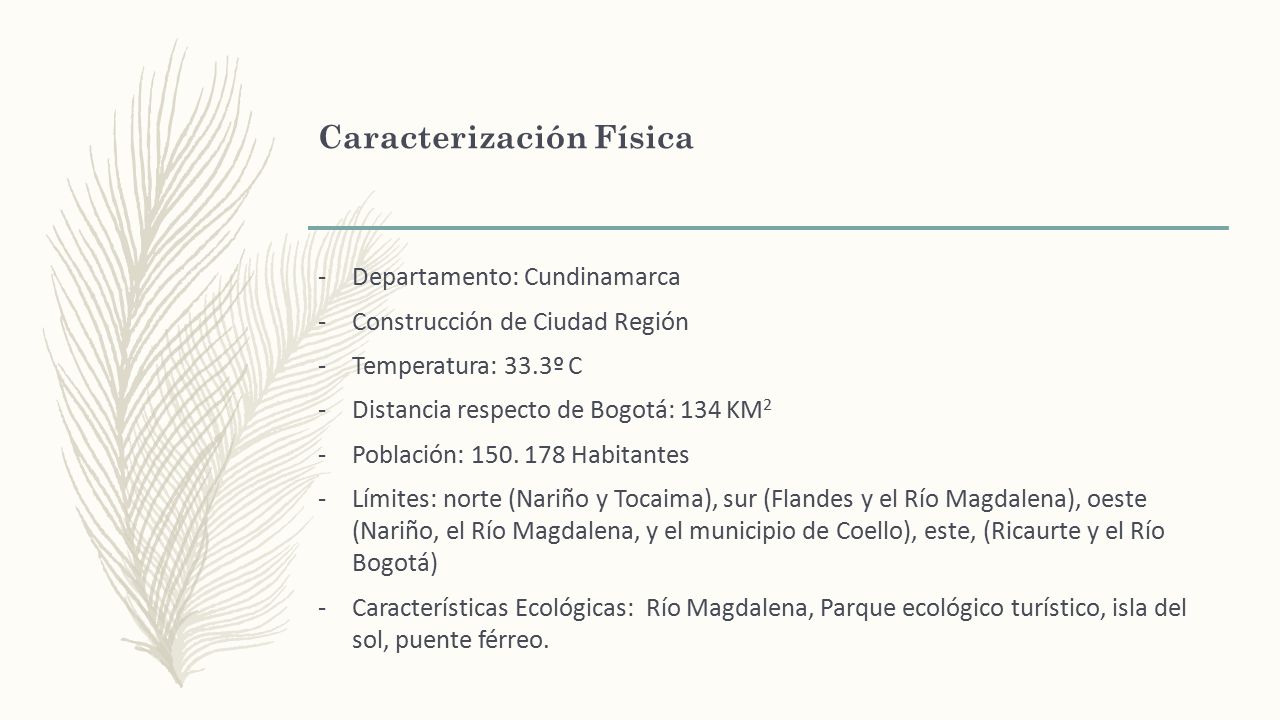 Caracterización Física

- Departamento: Cundinamarca
- Construcción de Ciudad Región
- Temperatura: 33.3º C
- Distancia respecto de Bogotá: 134 $KM^2$
- Población: 150. 178 Habitantes
- Límites: norte (Nariño y Tocaima), sur (Flandes y el Río Magdalena), oeste (Nariño, el Río Magdalena, y el municipio de Coello), este, (Ricaurte y el Río Bogotá)
- Características Ecológicas: Río Magdalena, Parque ecológico turístico, isla del sol, puente férreo.